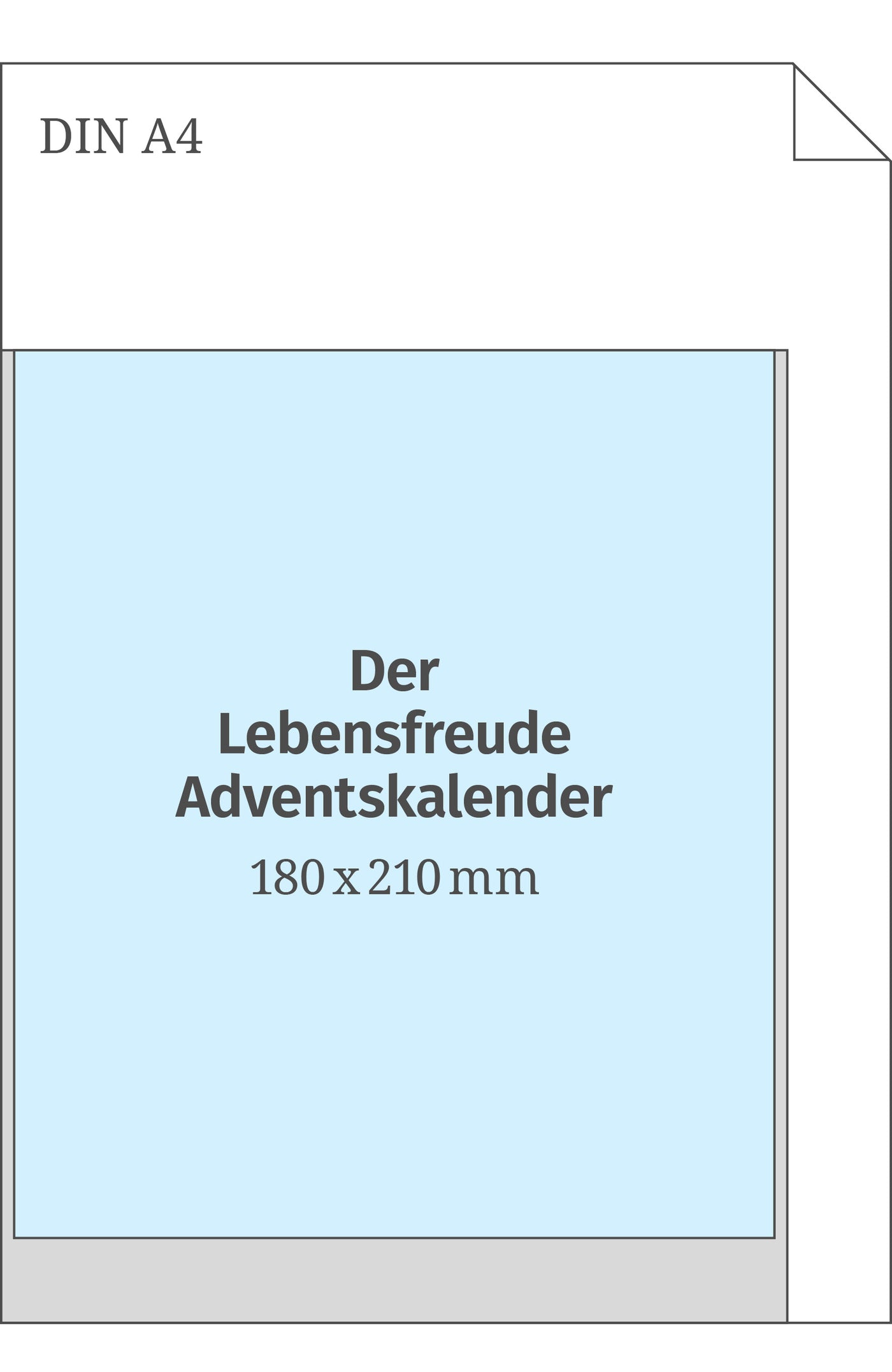 DIN A4

Der Lebensfreude Adventskalender

180 x 210 mm